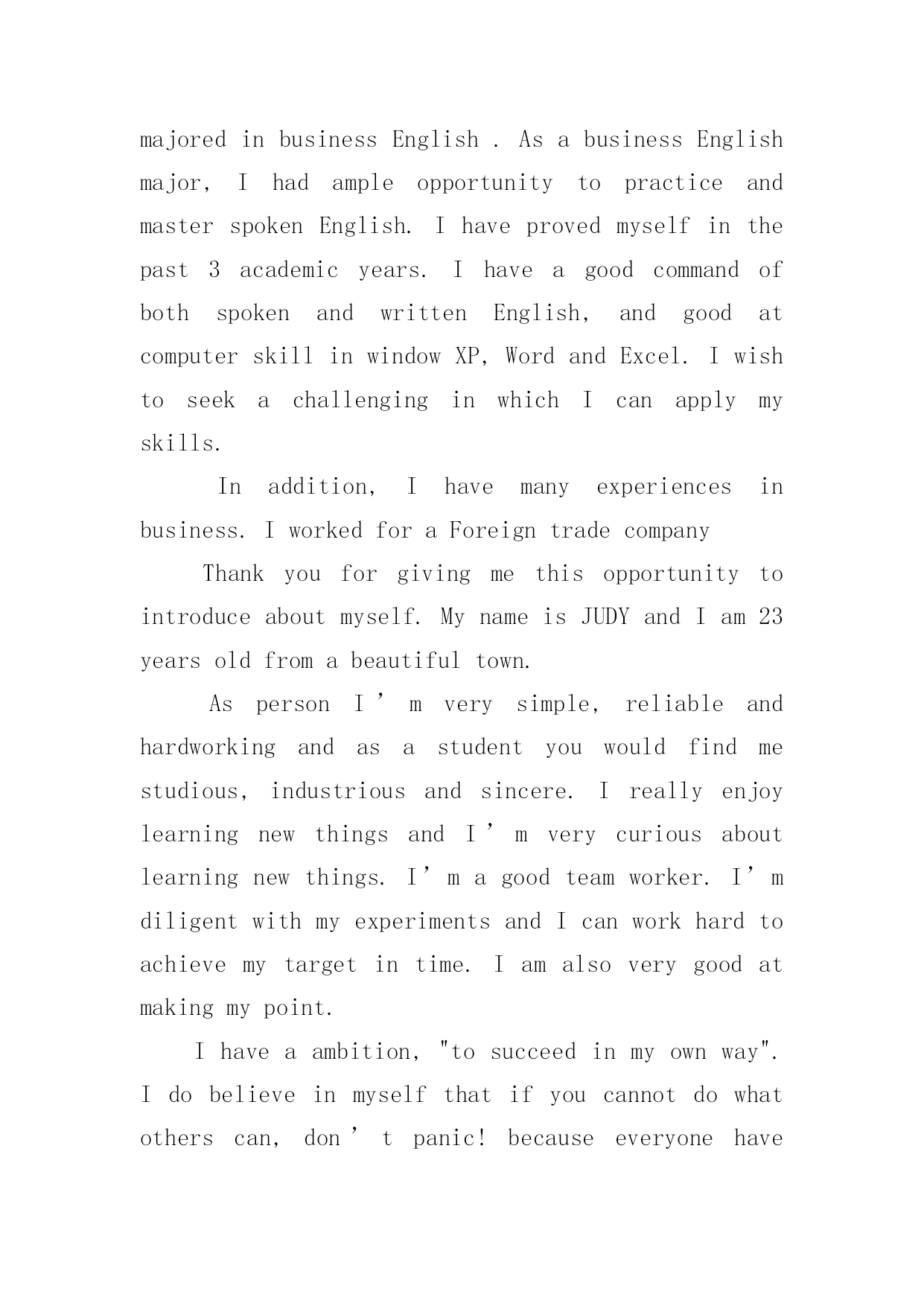 majored in business English . As a business English major, I had ample opportunity to practice and master spoken English. I have proved myself in the past 3 academic years. I have a good command of both spoken and written English, and good at computer skill in window XP, Word and Excel. I wish to seek a challenging in which I can apply my skills.

In addition, I have many experiences in business. I worked for a Foreign trade company

Thank you for giving me this opportunity to introduce about myself. My name is JUDY and I am 23 years old from a beautiful town.

As person I’m very simple, reliable and hardworking and as a student you would find me studious, industrious and sincere. I really enjoy learning new things and I’m very curious about learning new things. I’m a good team worker. I’m diligent with my experiments and I can work hard to achieve my target in time. I am also very good at making my point.

I have a ambition, "to succeed in my own way". I do believe in myself that if you cannot do what others can, don’t panic! because everyone have